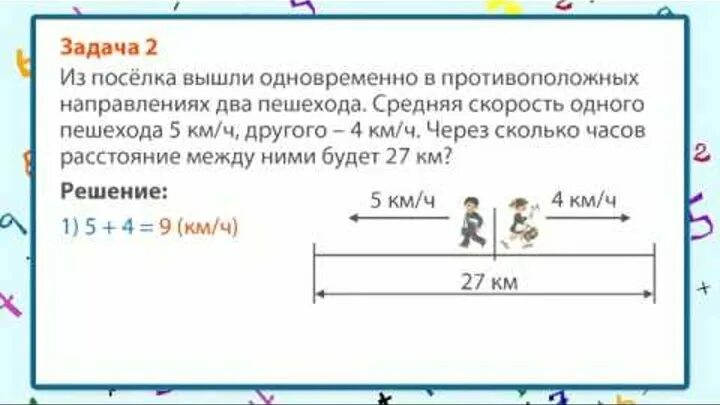 Задача 2
Из посёлка вышли одновременно в противоположных направлениях два пешехода. Средняя скорость одного пешехода 5 км/ч, другого – 4 км/ч. Через сколько часов расстояние между ними будет 27 км?

Решение:
1) $5 + 4 = 9$ (км/ч)

5 км/ч
4 км/ч
27 км